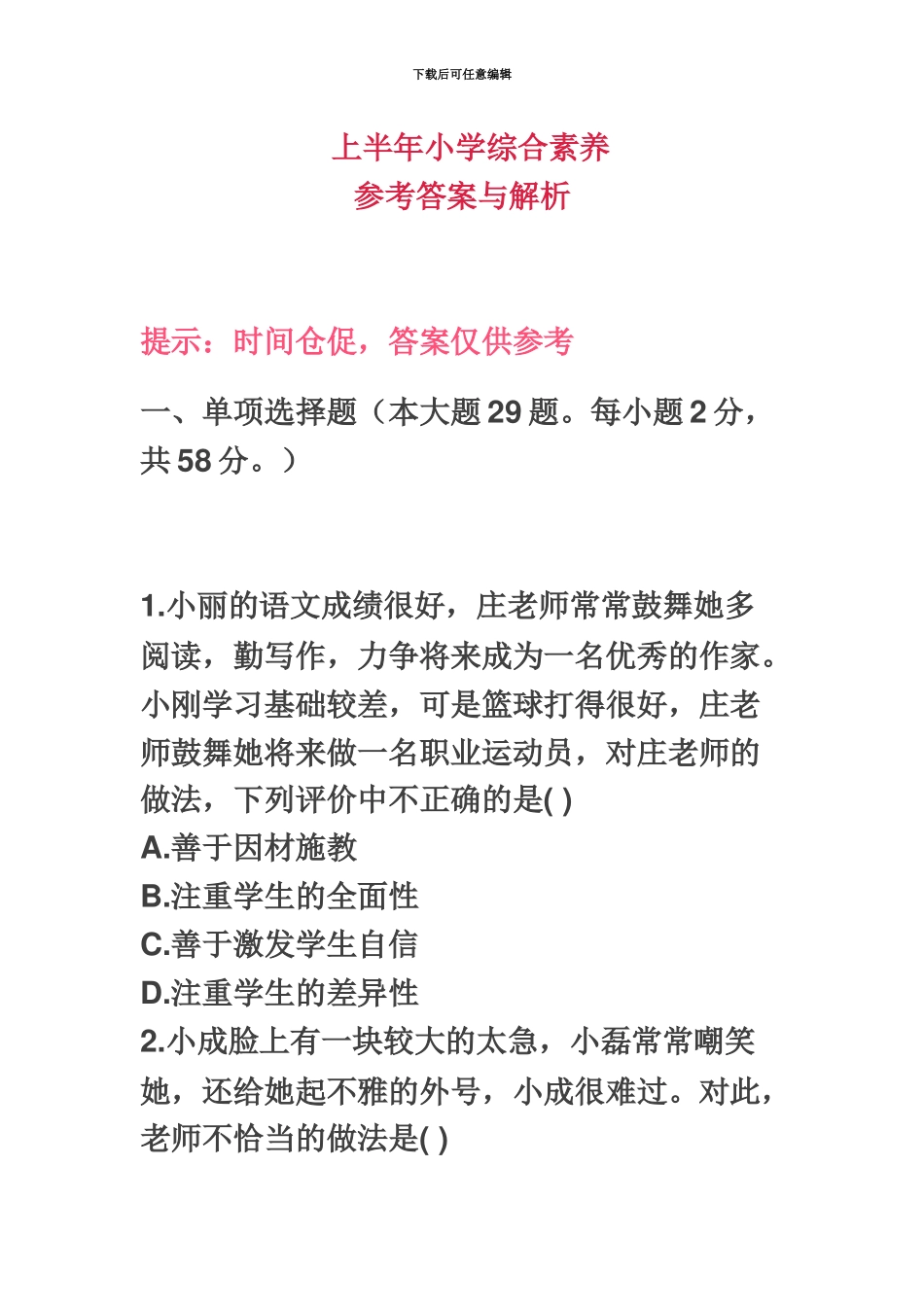 下载后可任意编辑

上半年小学综合素养
参考答案与解析

提示：时间仓促，答案仅供参考

一、单项选择题（本大题 29 题。每小题 2 分，共 58 分。）

1.小丽的语文成绩很好，庄老师常常鼓舞她多阅读，勤写作，力争将来成为一名优秀的作家。小刚学习基础较差，可是篮球打得很好，庄老师鼓舞她将来做一名职业运动员，对庄老师的做法，下列评价中不正确的是( )
A.善于因材施教
B.注重学生的全面性
C.善于激发学生自信
D.注重学生的差异性
2.小成脸上有一块较大的太急，小磊常常嘲笑她，还给她起不雅的外号，小成很难过。对此，老师不恰当的做法是( )